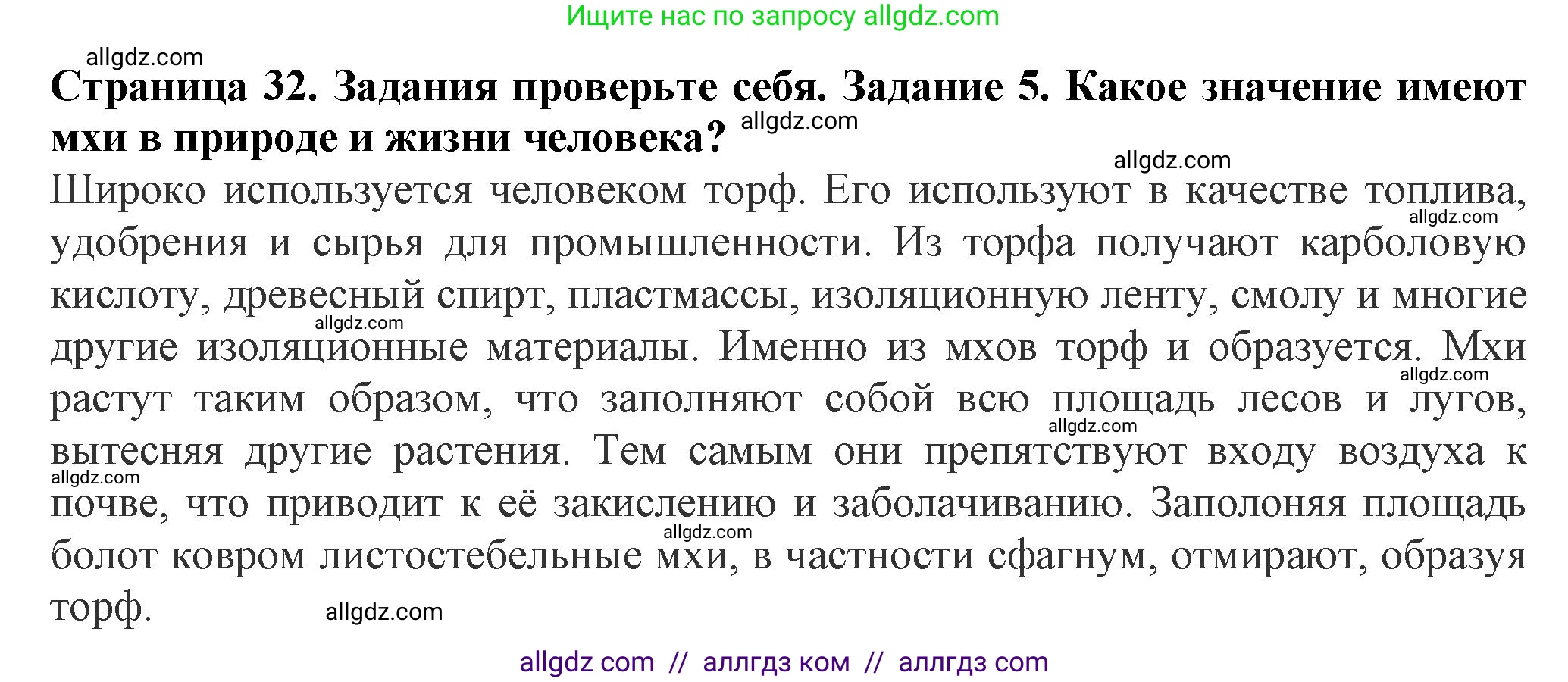 Ищите нас по запросу allgdz.com

allgdz.com

**Страница 32. Задания проверьте себя. Задание 5. Какое значение имеют мхи в природе и жизни человека?** allgdz.com

allgdz.com

Широко используется человеком торф. Его используют в качестве топлива, allgdz.com удобрения и сырья для промышленности. Из торфа получают карболовую кислоту, древесный спирт, пластмассы, изоляционную ленту, смолу и многие allgdz.com другие изоляционные материалы. Именно из мхов торф и образуется. Мхи allgdz.com растут таким образом, что заполняют собой всю площадь лесов и лугов, allgdz.com вытесняя другие растения. Тем самым они препятствуют входу воздуха к allgdz.com почве, что приводит к её закислению и заболачиванию. Заполоняя площадь allgdz.com болот ковром листостебельные мхи, в частности сфагнум, отмирают, образуя торф. allgdz.com

allgdz com // аллгдз ком // аллгдз com